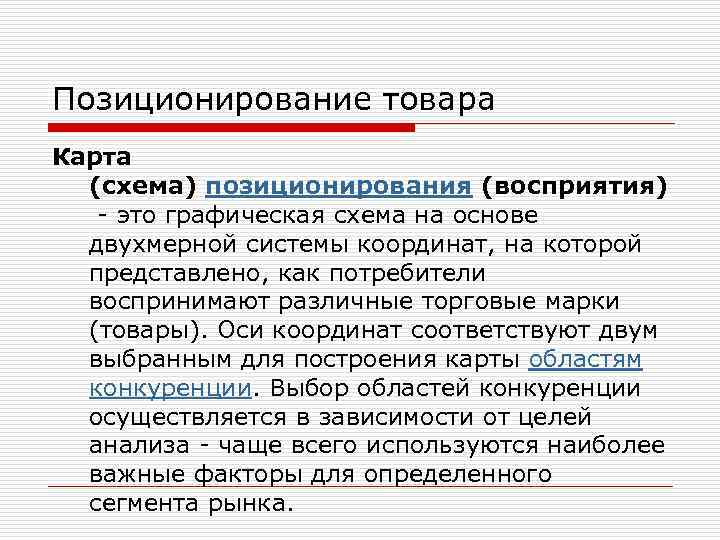 Позиционирование товара

Карта (схема) позиционирования (восприятия) - это графическая схема на основе двухмерной системы координат, на которой представлено, как потребители воспринимают различные торговые марки (товары). Оси координат соответствуют двум выбранным для построения карты областям конкуренции. Выбор областей конкуренции осуществляется в зависимости от целей анализа - чаще всего используются наиболее важные факторы для определенного сегмента рынка.